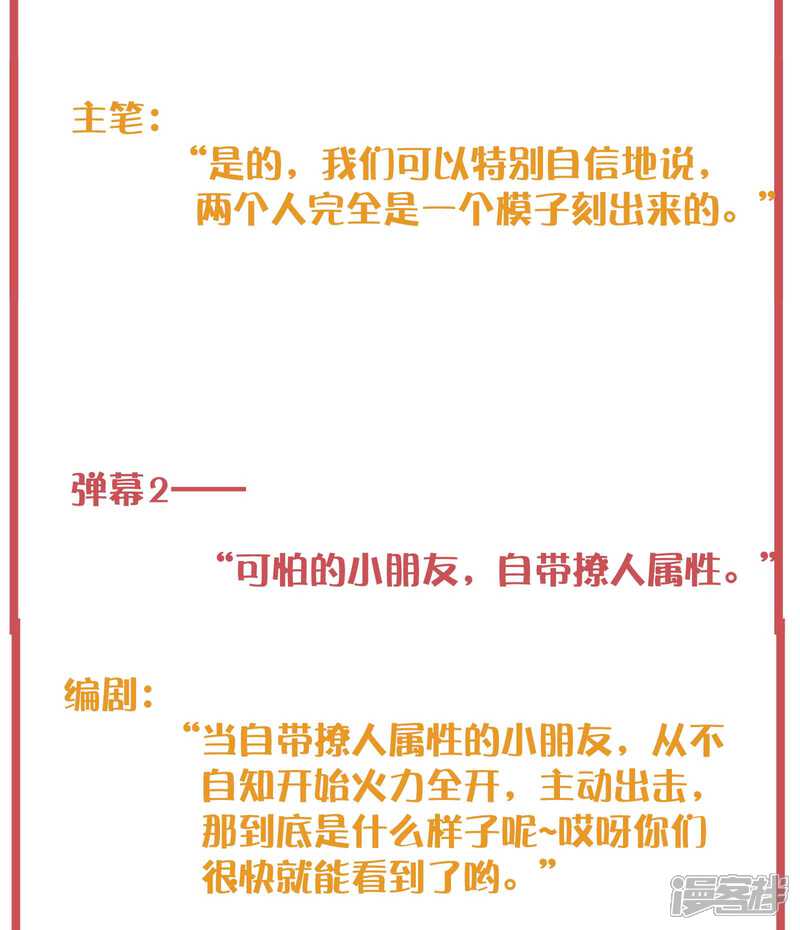 主笔：

“是的，我们可以特别自信地说，两个人完全是一个模子刻出来的。”

弹幕2——

“可怕的小朋友，自带撩人属性。”

编剧：

“当自带撩人属性的小朋友，从不自知开始火力全开，主动出击，那到底是什么样子呢~哎呀你们很快就能看到了哟。”

漫客栈